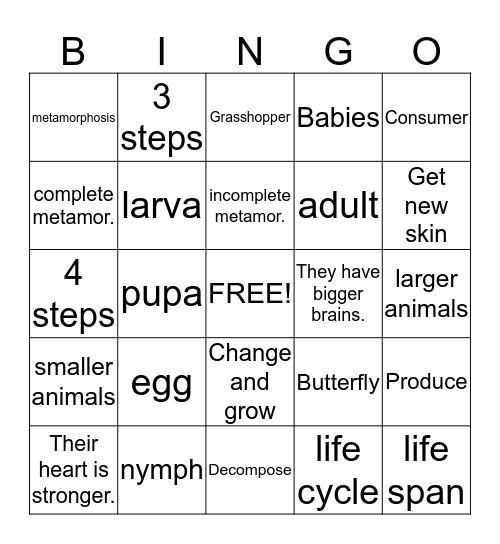 | B | I | N | G | O |
|---|---|---|---|---|
| metamorphosis | 3 steps | Grasshopper | Babies | Consumer |
| complete metamor. | larva | incomplete metamor. | adult | Get new skin |
| 4 steps | pupa | FREE! | They have bigger brains. | larger animals |
| smaller animals | egg | Change and grow | Butterfly | Produce |
| Their heart is stronger. | nymph | Decompose | life cycle | life span |